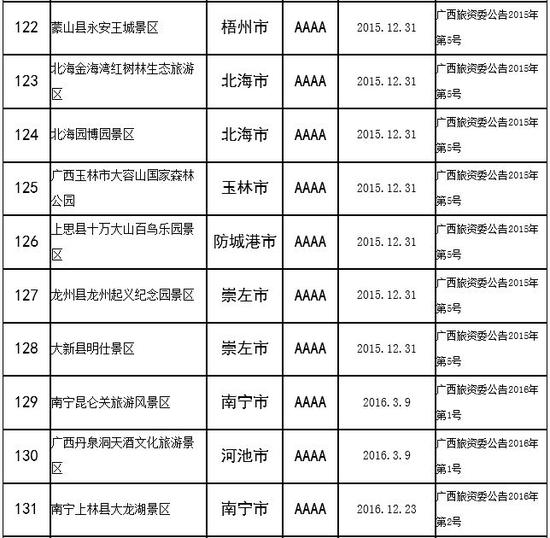 | 122 | 蒙山县永安王城景区 | 梧州市 | AAAA | 2015.12.31 | 广西旅资委公告2015年第5号 |
|---|---|---|---|---|---|
| 123 | 北海金海湾红树林生态旅游区 | 北海市 | AAAA | 2015.12.31 | 广西旅资委公告2015年第5号 |
| 124 | 北海园博园景区 | 北海市 | AAAA | 2015.12.31 | 广西旅资委公告2015年第5号 |
| 125 | 广西玉林市大容山国家森林公园 | 玉林市 | AAAA | 2015.12.31 | 广西旅资委公告2015年第5号 |
| 126 | 上思县十万大山百鸟乐园景区 | 防城港市 | AAAA | 2015.12.31 | 广西旅资委公告2015年第5号 |
| 127 | 龙州县龙州起义纪念园景区 | 崇左市 | AAAA | 2015.12.31 | 广西旅资委公告2015年第5号 |
| 128 | 大新县明仕景区 | 崇左市 | AAAA | 2015.12.31 | 广西旅资委公告2015年第5号 |
| 129 | 南宁昆仑关旅游风景区 | 南宁市 | AAAA | 2016.3.9 | 广西旅资委公告2016年第1号 |
| 130 | 广西丹泉洞天酒文化旅游景区 | 河池市 | AAAA | 2016.3.9 | 广西旅资委公告2016年第1号 |
| 131 | 南宁上林县大龙湖景区 | 南宁市 | AAAA | 2016.12.23 | 广西旅资委公告2016年第2号 |